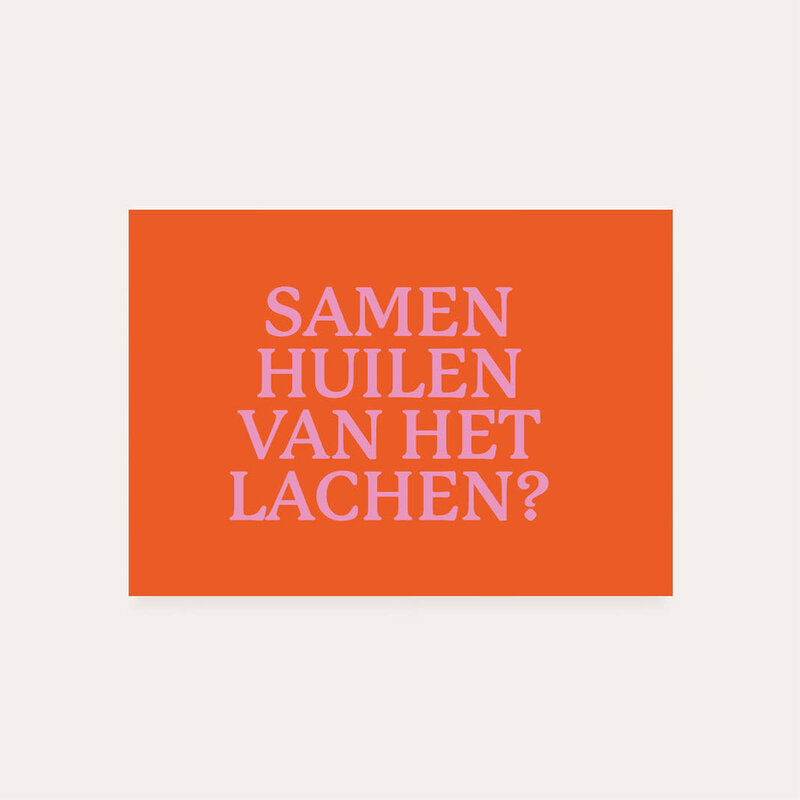 SAMEN HUILEN VAN HET LACHEN?